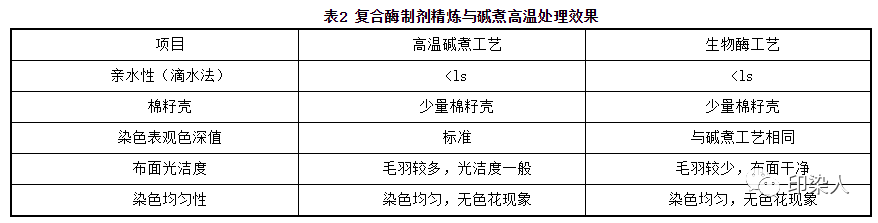 表2 复合酶制剂精炼与碱煮高温处理效果

| 项目 | 高温碱煮工艺 | 生物酶工艺 |
|---|---|---|
| 亲水性（滴水法） | <1s | <1s |
| 棉籽壳 | 少量棉籽壳 | 少量棉籽壳 |
| 染色表观色深值 | 标准 | 与碱煮工艺相同 |
| 布面光洁度 | 毛羽较多，光洁度一般 | 毛羽较少，布面干净 |
| 染色均匀性 | 染色均匀，无色花现象 | 染色均匀，无色花现象 |

印染人